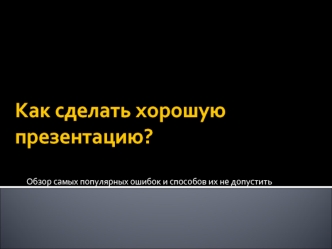 Как сделать хорошую презентацию?

Обзор самых популярных ошибок и способов их не допустить